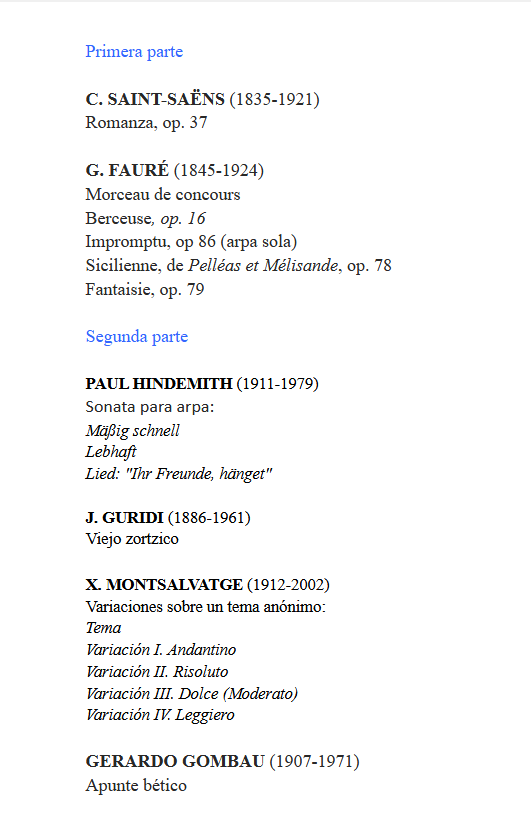 Primera parte

C. SAINT-SAËNS (1835-1921)
Romanza, op. 37

G. FAURÉ (1845-1924)
Morceau de concours
Berceuse, op. 16
Impromptu, op 86 (arpa sola)
Sicilienne, de Pelléas et Mélisande, op. 78
Fantaisie, op. 79

Segunda parte

PAUL HINDEMITH (1911-1979)
Sonata para arpa:
Mäßig schnell
Lebhaft
Lied: "Ihr Freunde, hänget"

J. GURIDI (1886-1961)
Viejo zortzico

X. MONTSALVATGE (1912-2002)
Variaciones sobre un tema anónimo:
Tema
Variación I. Andantino
Variación II. Risoluto
Variación III. Dolce (Moderato)
Variación IV. Leggiero

GERARDO GOMBAU (1907-1971)
Apunte bético